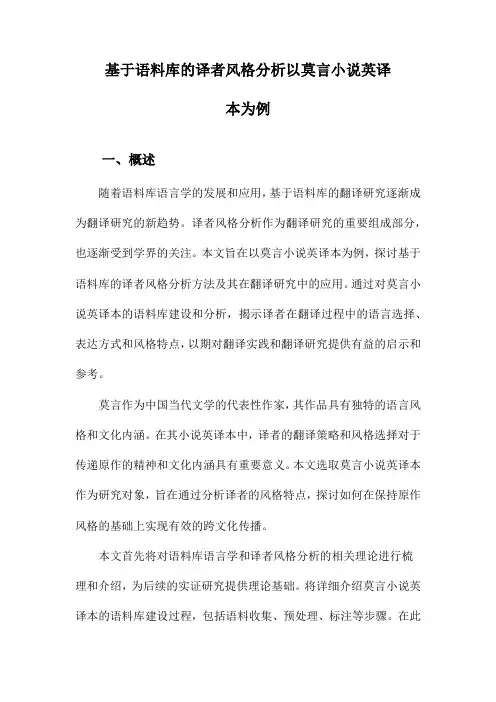 基于语料库的译者风格分析以莫言小说英译本为例

一、概述

随着语料库语言学的发展和应用，基于语料库的翻译研究逐渐成为翻译研究的新趋势。译者风格分析作为翻译研究的重要组成部分，也逐渐受到学界的关注。本文旨在以莫言小说英译本为例，探讨基于语料库的译者风格分析方法及其在翻译研究中的应用。通过对莫言小说英译本的语料库建设和分析，揭示译者在翻译过程中的语言选择、表达方式和风格特点，以期对翻译实践和翻译研究提供有益的启示和参考。

莫言作为中国当代文学的代表性作家，其作品具有独特的语言风格和文化内涵。在其小说英译本中，译者的翻译策略和风格选择对于传递原作的精神和文化内涵具有重要意义。本文选取莫言小说英译本作为研究对象，旨在通过分析译者的风格特点，探讨如何在保持原作风格的基础上实现有效的跨文化传播。

本文首先将对语料库语言学和译者风格分析的相关理论进行梳理和介绍，为后续的实证研究提供理论基础。将详细介绍莫言小说英译本的语料库建设过程，包括语料收集、预处理、标注等步骤。在此